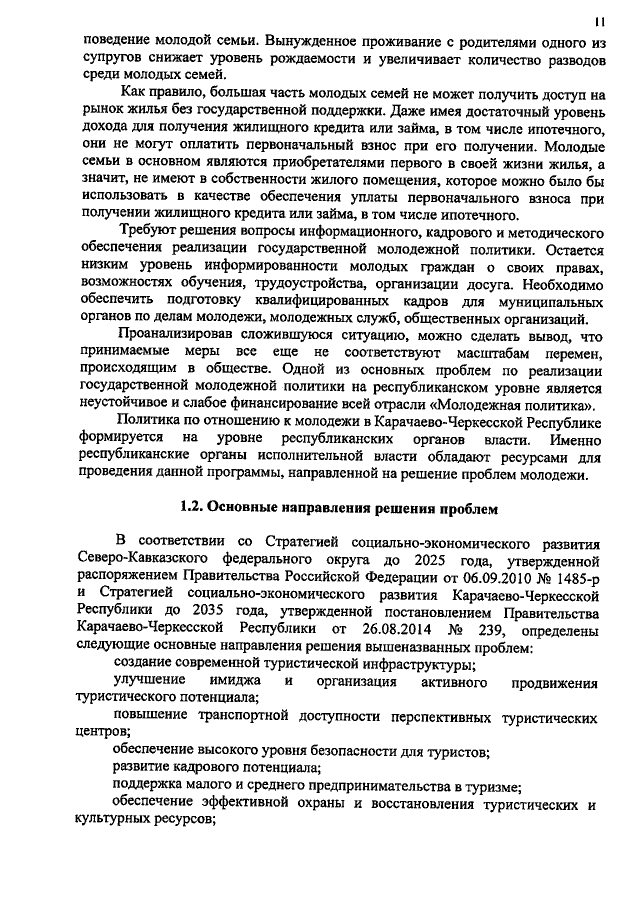 11

поведение молодой семьи. Вынужденное проживание с родителями одного из супругов снижает уровень рождаемости и увеличивает количество разводов среди молодых семей.

Как правило, большая часть молодых семей не может получить доступ на рынок жилья без государственной поддержки. Даже имея достаточный уровень дохода для получения жилищного кредита или займа, в том числе ипотечного, они не могут оплатить первоначальный взнос при его получении. Молодые семьи в основном являются приобретателями первого в своей жизни жилья, а значит, не имеют в собственности жилого помещения, которое можно было бы использовать в качестве обеспечения уплаты первоначального взноса при получении жилищного кредита или займа, в том числе ипотечного.

Требуют решения вопросы информационного, кадрового и методического обеспечения реализации государственной молодежной политики. Остается низким уровень информированности молодых граждан о своих правах, возможностях обучения, трудоустройства, организации досуга. Необходимо обеспечить подготовку квалифицированных кадров для муниципальных органов по делам молодежи, молодежных служб, общественных организаций.

Проанализировав сложившуюся ситуацию, можно сделать вывод, что принимаемые меры все еще не соответствуют масштабам перемен, происходящим в обществе. Одной из основных проблем по реализации государственной молодежной политики на республиканском уровне является неустойчивое и слабое финансирование всей отрасли «Молодежная политика».

Политика по отношению к молодежи в Карачаево-Черкесской Республике формируется на уровне республиканских органов власти. Именно республиканские органы исполнительной власти обладают ресурсами для проведения данной программы, направленной на решение проблем молодежи.

1.2. Основные направления решения проблем

В соответствии со Стратегией социально-экономического развития Северо-Кавказского федерального округа до 2025 года, утвержденной распоряжением Правительства Российской Федерации от 06.09.2010 № 1485-р и Стратегией социально-экономического развития Карачаево-Черкесской Республики до 2035 года, утвержденной постановлением Правительства Карачаево-Черкесской Республики от 26.08.2014 № 239, определены следующие основные направления решения вышеназванных проблем:

создание современной туристической инфраструктуры;

улучшение имиджа и организация активного продвижения туристического потенциала;

повышение транспортной доступности перспективных туристических центров;

обеспечение высокого уровня безопасности для туристов;

развитие кадрового потенциала;

поддержка малого и среднего предпринимательства в туризме;

обеспечение эффективной охраны и восстановления туристических и культурных ресурсов;